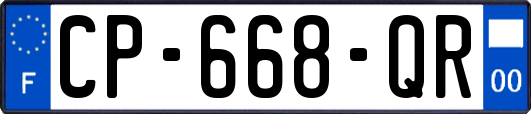 F

CP-668-QR

00